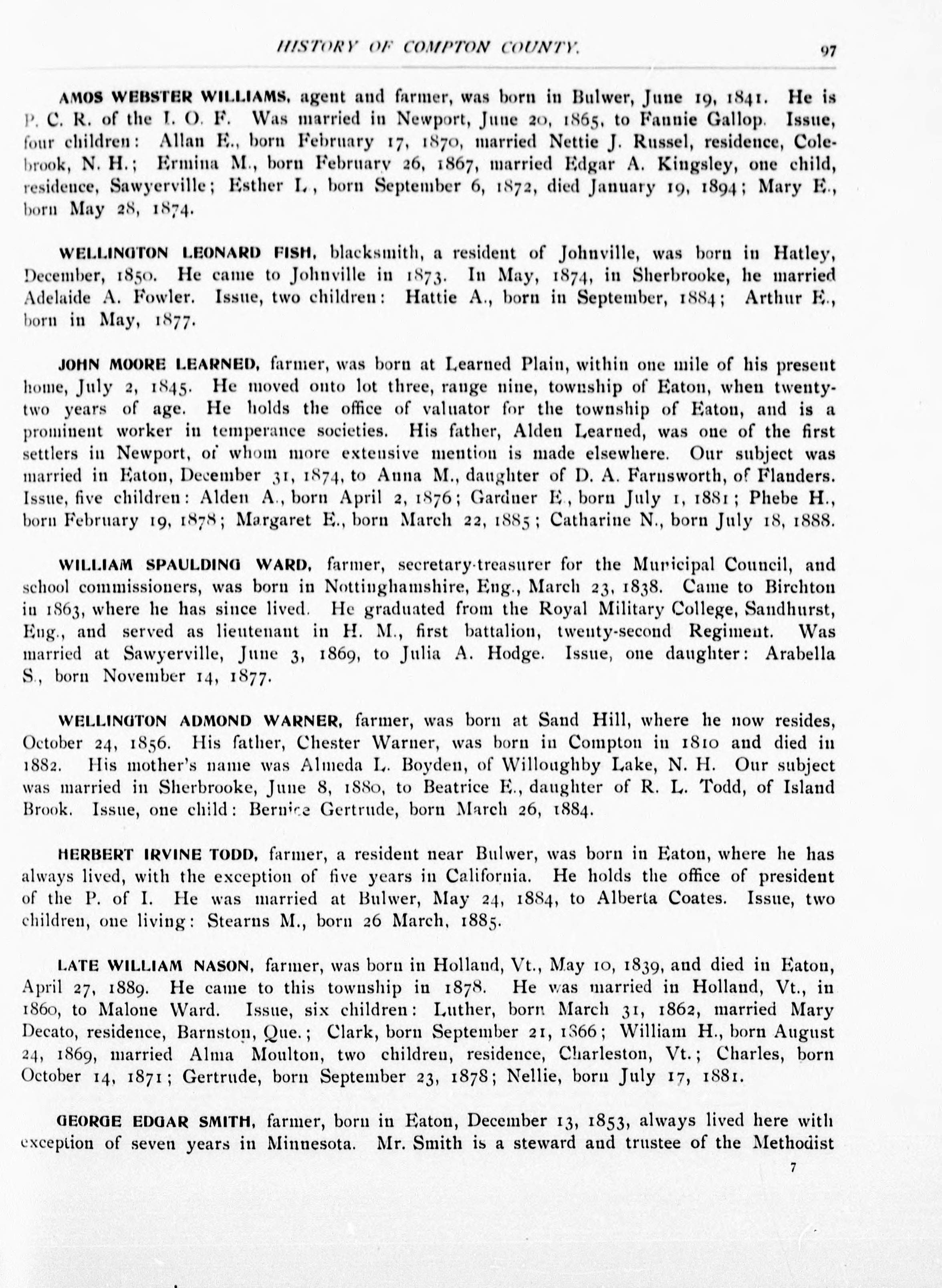 HISTORY OF COMPTON COUNTY. 97

AMOS WEBSTER WILLIAMS, agent and farmer, was born in Bulwer, June 19, 1841. He is P. C. R. of the I. O. F. Was married in Newport, June 20, 1865, to Fannie Gallop. Issue, four children: Allan E., born February 17, 1870, married Nettie J. Russel, residence, Colebrook, N. H.; Ermina M., born February 26, 1867, married Edgar A. Kingsley, one child, residence, Sawyerville; Esther L., born September 6, 1872, died January 19, 1894; Mary E., born May 28, 1874.

WELLINGTON LEONARD FISH, blacksmith, a resident of Johnville, was born in Hatley, December, 1850. He came to Johnville in 1873. In May, 1874, in Sherbrooke, he married Adelaide A. Fowler. Issue, two children: Hattie A., born in September, 1884; Arthur E., born in May, 1877.

JOHN MOORE LEARNED, farmer, was born at Learned Plain, within one mile of his present home, July 2, 1845. He moved onto lot three, range nine, township of Eaton, when twenty-two years of age. He holds the office of valuator for the township of Eaton, and is a prominent worker in temperance societies. His father, Alden Learned, was one of the first settlers in Newport, of whom more extensive mention is made elsewhere. Our subject was married in Eaton, December 31, 1874, to Anna M., daughter of D. A. Farnsworth, of Flanders. Issue, five children: Alden A., born April 2, 1876; Gardner E., born July 1, 1881; Phebe H., born February 19, 1878; Margaret E., born March 22, 1885; Catharine N., born July 18, 1888.

WILLIAM SPAULDING WARD, farmer, secretary-treasurer for the Municipal Council, and school commissioners, was born in Nottinghamshire, Eng., March 23, 1838. Came to Birchton in 1863, where he has since lived. He graduated from the Royal Military College, Sandhurst, Eng., and served as lieutenant in H. M., first battalion, twenty-second Regiment. Was married at Sawyerville, June 3, 1869, to Julia A. Hodge. Issue, one daughter: Arabella S., born November 14, 1877.

WELLINGTON ADMOND WARNER, farmer, was born at Sand Hill, where he now resides, October 24, 1856. His father, Chester Warner, was born in Compton in 1810 and died in 1882. His mother's name was Almeda L. Boyden, of Willoughby Lake, N. H. Our subject was married in Sherbrooke, June 8, 1880, to Beatrice E., daughter of R. L. Todd, of Island Brook. Issue, one child: Bernice Gertrude, born March 26, 1884.

HERBERT IRVINE TODD, farmer, a resident near Bulwer, was born in Eaton, where he has always lived, with the exception of five years in California. He holds the office of president of the P. of I. He was married at Bulwer, May 24, 1884, to Alberta Coates. Issue, two children, one living: Stearns M., born 26 March, 1885.

LATE WILLIAM NASON, farmer, was born in Holland, Vt., May 10, 1839, and died in Eaton, April 27, 1889. He came to this township in 1878. He was married in Holland, Vt., in 1860, to Malone Ward. Issue, six children: Luther, born March 31, 1862, married Mary Decato, residence, Barnston, Que.; Clark, born September 21, 1866; William H., born August 24, 1869, married Alma Moulton, two children, residence, Charleston, Vt.; Charles, born October 14, 1871; Gertrude, born September 23, 1878; Nellie, born July 17, 1881.

GEORGE EDGAR SMITH, farmer, born in Eaton, December 13, 1853, always lived here with exception of seven years in Minnesota. Mr. Smith is a steward and trustee of the Methodist

7